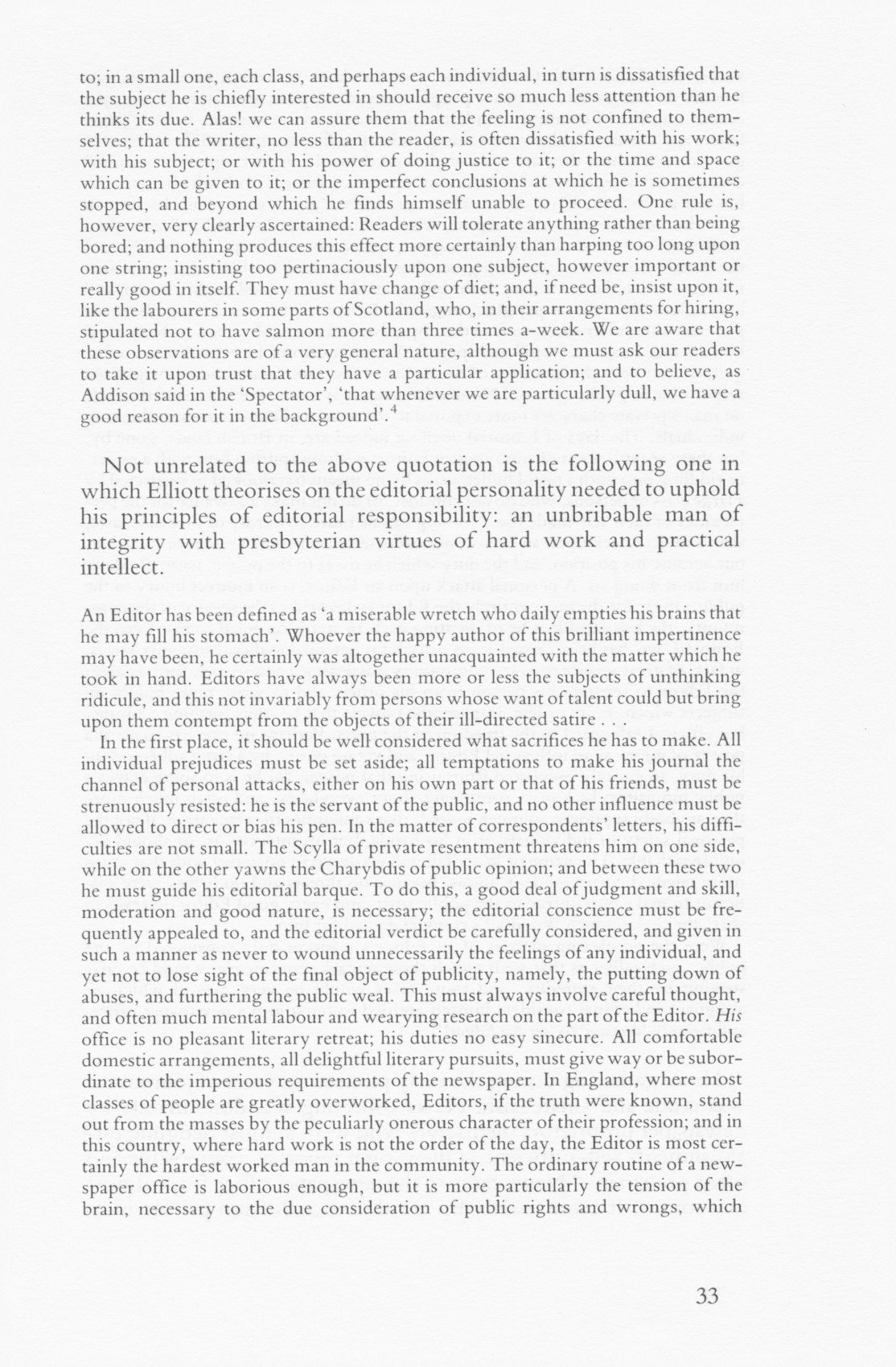 to; in a small one, each class, and perhaps each individual, in turn is dissatisfied that the subject he is chiefly interested in should receive so much less attention than he thinks its due. Alas! we can assure them that the feeling is not confined to themselves; that the writer, no less than the reader, is often dissatisfied with his work; with his subject; or with his power of doing justice to it; or the time and space which can be given to it; or the imperfect conclusions at which he is sometimes stopped, and beyond which he finds himself unable to proceed. One rule is, however, very clearly ascertained: Readers will tolerate anything rather than being bored; and nothing produces this effect more certainly than harping too long upon one string; insisting too pertinaciously upon one subject, however important or really good in itself. They must have change of diet; and, if need be, insist upon it, like the labourers in some parts of Scotland, who, in their arrangements for hiring, stipulated not to have salmon more than three times a-week. We are aware that these observations are of a very general nature, although we must ask our readers to take it upon trust that they have a particular application; and to believe, as Addison said in the 'Spectator', 'that whenever we are particularly dull, we have a good reason for it in the background'.$^4$

Not unrelated to the above quotation is the following one in which Elliott theorises on the editorial personality needed to uphold his principles of editorial responsibility: an unbribable man of integrity with presbyterian virtues of hard work and practical intellect.

An Editor has been defined as 'a miserable wretch who daily empties his brains that he may fill his stomach'. Whoever the happy author of this brilliant impertinence may have been, he certainly was altogether unacquainted with the matter which he took in hand. Editors have always been more or less the subjects of unthinking ridicule, and this not invariably from persons whose want of talent could but bring upon them contempt from the objects of their ill-directed satire . . .

In the first place, it should be well considered what sacrifices he has to make. All individual prejudices must be set aside; all temptations to make his journal the channel of personal attacks, either on his own part or that of his friends, must be strenuously resisted: he is the servant of the public, and no other influence must be allowed to direct or bias his pen. In the matter of correspondents' letters, his difficulties are not small. The Scylla of private resentment threatens him on one side, while on the other yawns the Charybdis of public opinion; and between these two he must guide his editorial barque. To do this, a good deal of judgment and skill, moderation and good nature, is necessary; the editorial conscience must be frequently appealed to, and the editorial verdict be carefully considered, and given in such a manner as never to wound unnecessarily the feelings of any individual, and yet not to lose sight of the final object of publicity, namely, the putting down of abuses, and furthering the public weal. This must always involve careful thought, and often much mental labour and wearying research on the part of the Editor. His office is no pleasant literary retreat; his duties no easy sinecure. All comfortable domestic arrangements, all delightful literary pursuits, must give way or be subordinate to the imperious requirements of the newspaper. In England, where most classes of people are greatly overworked, Editors, if the truth were known, stand out from the masses by the peculiarly onerous character of their profession; and in this country, where hard work is not the order of the day, the Editor is most certainly the hardest worked man in the community. The ordinary routine of a newspaper office is laborious enough, but it is more particularly the tension of the brain, necessary to the due consideration of public rights and wrongs, which

33